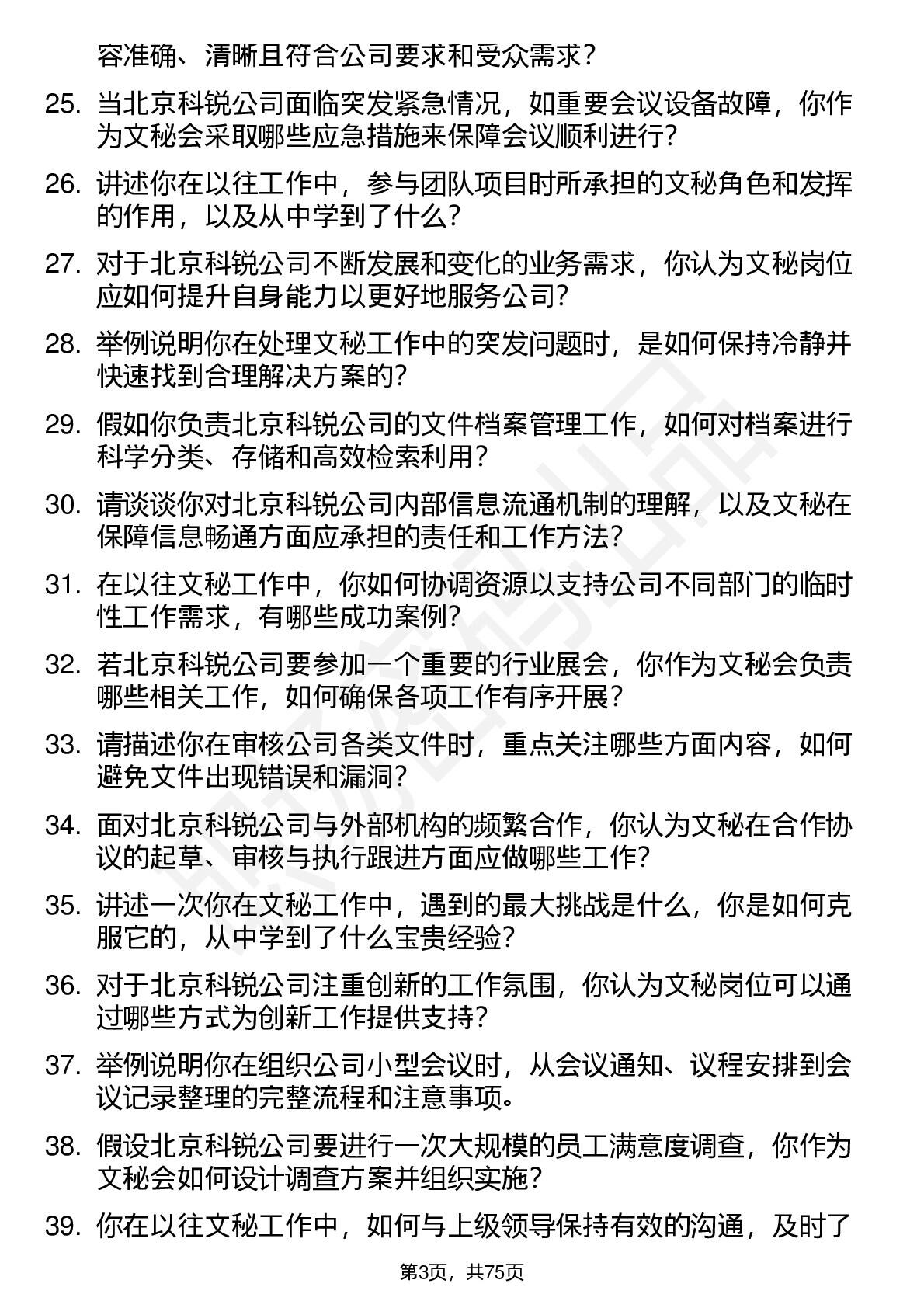 容准确、清晰且符合公司要求和受众需求？

25. 当北京科锐公司面临突发紧急情况，如重要会议设备故障，你作为文秘会采取哪些应急措施来保障会议顺利进行？

26. 讲述你在以往工作中，参与团队项目时所承担的文秘角色和发挥的作用，以及从中学到了什么？

27. 对于北京科锐公司不断发展和变化的业务需求，你认为文秘岗位应如何提升自身能力以更好地服务公司？

28. 举例说明你在处理文秘工作中的突发问题时，是如何保持冷静并快速找到合理解决方案的？

29. 假如你负责北京科锐公司的文件档案管理工作，如何对档案进行科学分类、存储和高效检索利用？

30. 请谈谈你对北京科锐公司内部信息流通机制的理解，以及文秘在保障信息畅通方面应承担的责任和工作方法？

31. 在以往文秘工作中，你如何协调资源以支持公司不同部门的临时性工作需求，有哪些成功案例？

32. 若北京科锐公司要参加一个重要的行业展会，你作为文秘会负责哪些相关工作，如何确保各项工作有序开展？

33. 请描述你在审核公司各类文件时，重点关注哪些方面内容，如何避免文件出现错误和漏洞？

34. 面对北京科锐公司与外部机构的频繁合作，你认为文秘在合作协议的起草、审核与执行跟进方面应做哪些工作？

35. 讲述一次你在文秘工作中，遇到的最大挑战是什么，你是如何克服它的，从中学到了什么宝贵经验？

36. 对于北京科锐公司注重创新的工作氛围，你认为文秘岗位可以通过哪些方式为创新工作提供支持？

37. 举例说明你在组织公司小型会议时，从会议通知、议程安排到会议记录整理的完整流程和注意事项。

38. 假设北京科锐公司要进行一次大规模的员工满意度调查，你作为文秘会如何设计调查方案并组织实施？

39. 你在以往文秘工作中，如何与上级领导保持有效的沟通，及时了

第3页，共75页